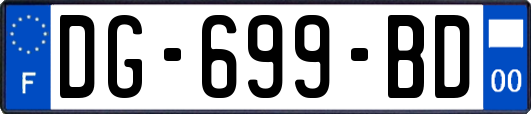 F

DG-699-BD

00